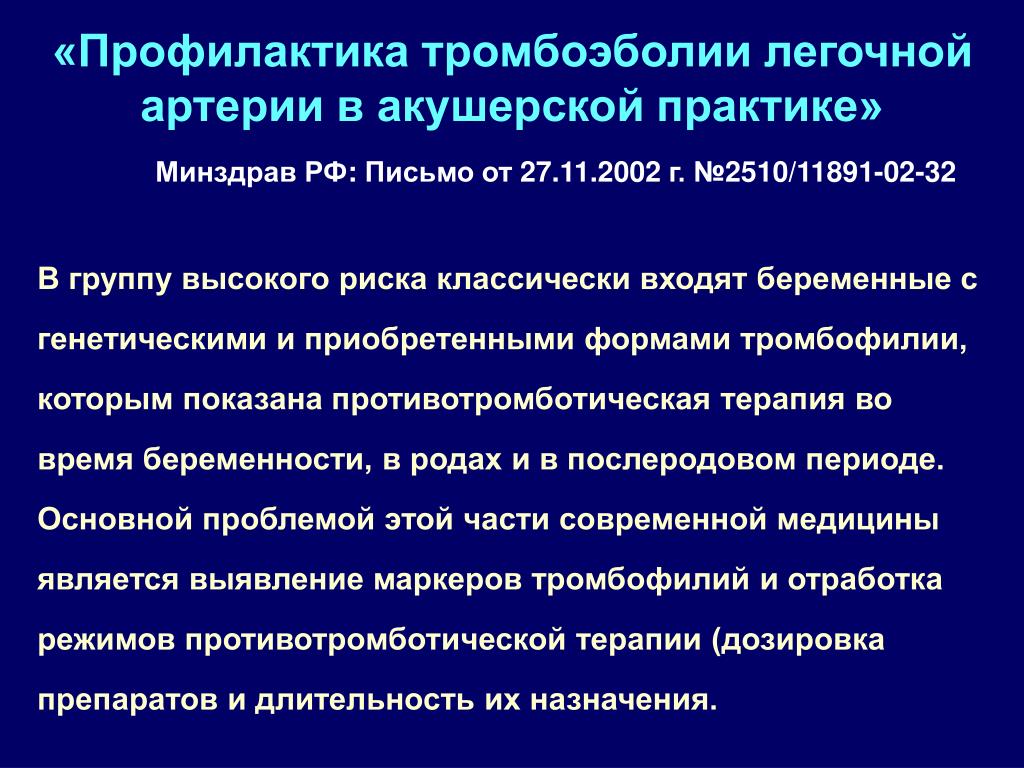 «Профилактика тромбоэболии легочной артерии в акушерской практике»

Минздрав РФ: Письмо от 27.11.2002 г. №2510/11891-02-32

В группу высокого риска классически входят беременные с генетическими и приобретенными формами тромбофилии, которым показана противотромботическая терапия во время беременности, в родах и в послеродовом периоде. Основной проблемой этой части современной медицины является выявление маркеров тромбофилий и отработка режимов противотромботической терапии (дозировка препаратов и длительность их назначения.